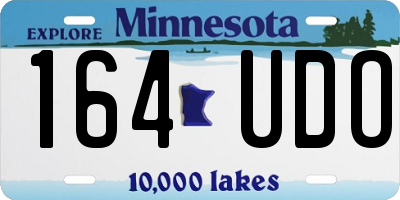 EXPLORE Minnesota

164 UDO

10,000 lakes